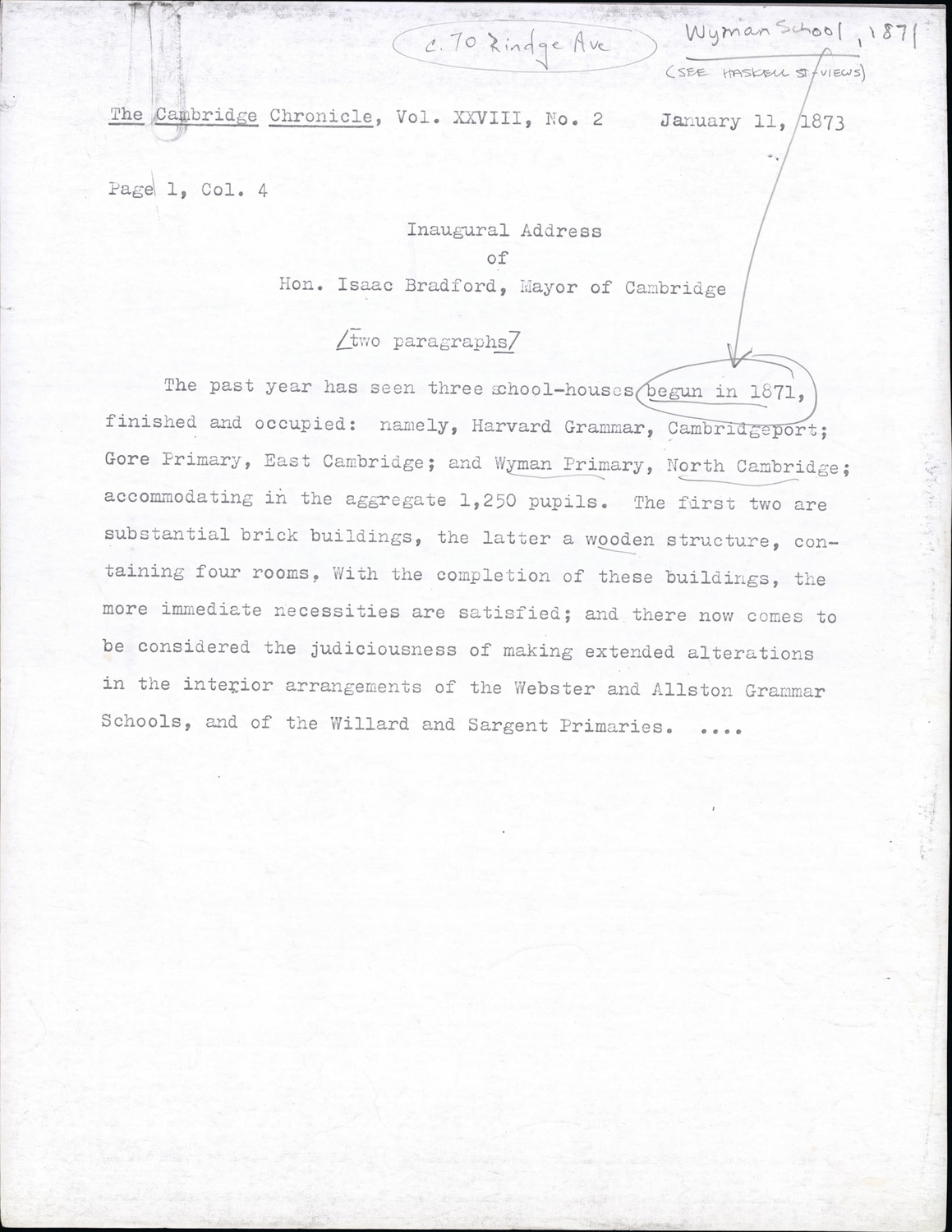 c. 70 Rindge Ave

Wyman School, 1871
(SEE HASKELL ST. VIEWS)

The Cambridge Chronicle, Vol. XXVIII, No. 2 January 11, 1873

Page 1, Col. 4

Inaugural Address
of
Hon. Isaac Bradford, Mayor of Cambridge

/two paragraphs/

The past year has seen three school-houses begun in 1871, finished and occupied: namely, Harvard Grammar, Cambridgeport; Gore Primary, East Cambridge; and Wyman Primary, North Cambridge; accommodating in the aggregate 1,250 pupils. The first two are substantial brick buildings, the latter a wooden structure, containing four rooms, With the completion of these buildings, the more immediate necessities are satisfied; and there now comes to be considered the judiciousness of making extended alterations in the interior arrangements of the Webster and Allston Grammar Schools, and of the Willard and Sargent Primaries. ....